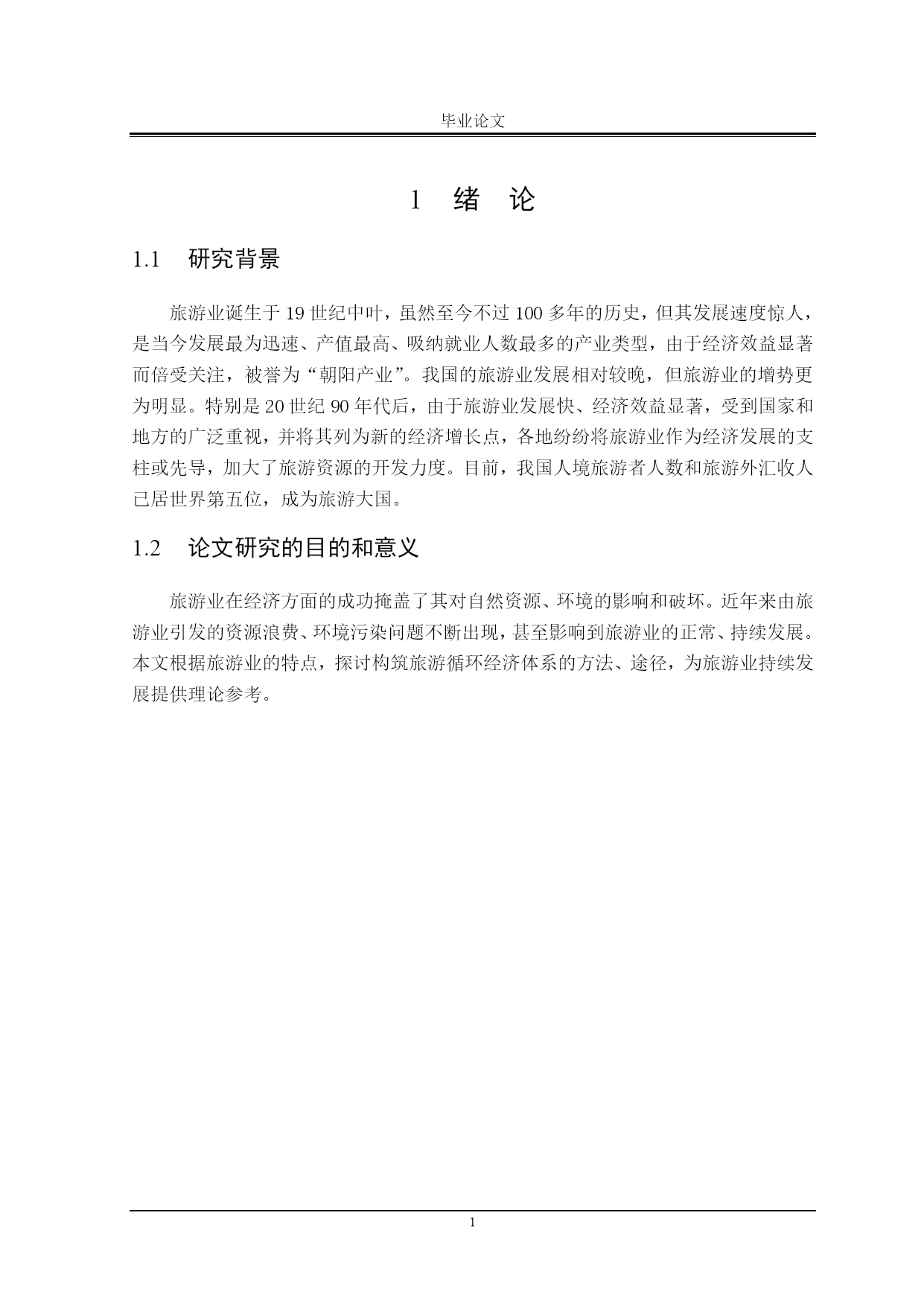 毕业论文

1 绪 论

1.1 研究背景

旅游业诞生于 19 世纪中叶，虽然至今不过 100 多年的历史，但其发展速度惊人，是当今发展最为迅速、产值最高、吸纳就业人数最多的产业类型，由于经济效益显著而倍受关注，被誉为“朝阳产业”。我国的旅游业发展相对较晚，但旅游业的增势更为明显。特别是 20 世纪 90 年代后，由于旅游业发展快、经济效益显著，受到国家和地方的广泛重视，并将其列为新的经济增长点，各地纷纷将旅游业作为经济发展的支柱或先导，加大了旅游资源的开发力度。目前，我国人境旅游者人数和旅游外汇收人已居世界第五位，成为旅游大国。

1.2 论文研究的目的和意义

旅游业在经济方面的成功掩盖了其对自然资源、环境的影响和破坏。近年来由旅游业引发的资源浪费、环境污染问题不断出现，甚至影响到旅游业的正常、持续发展。本文根据旅游业的特点，探讨构筑旅游循环经济体系的方法、途径，为旅游业持续发展提供理论参考。

1